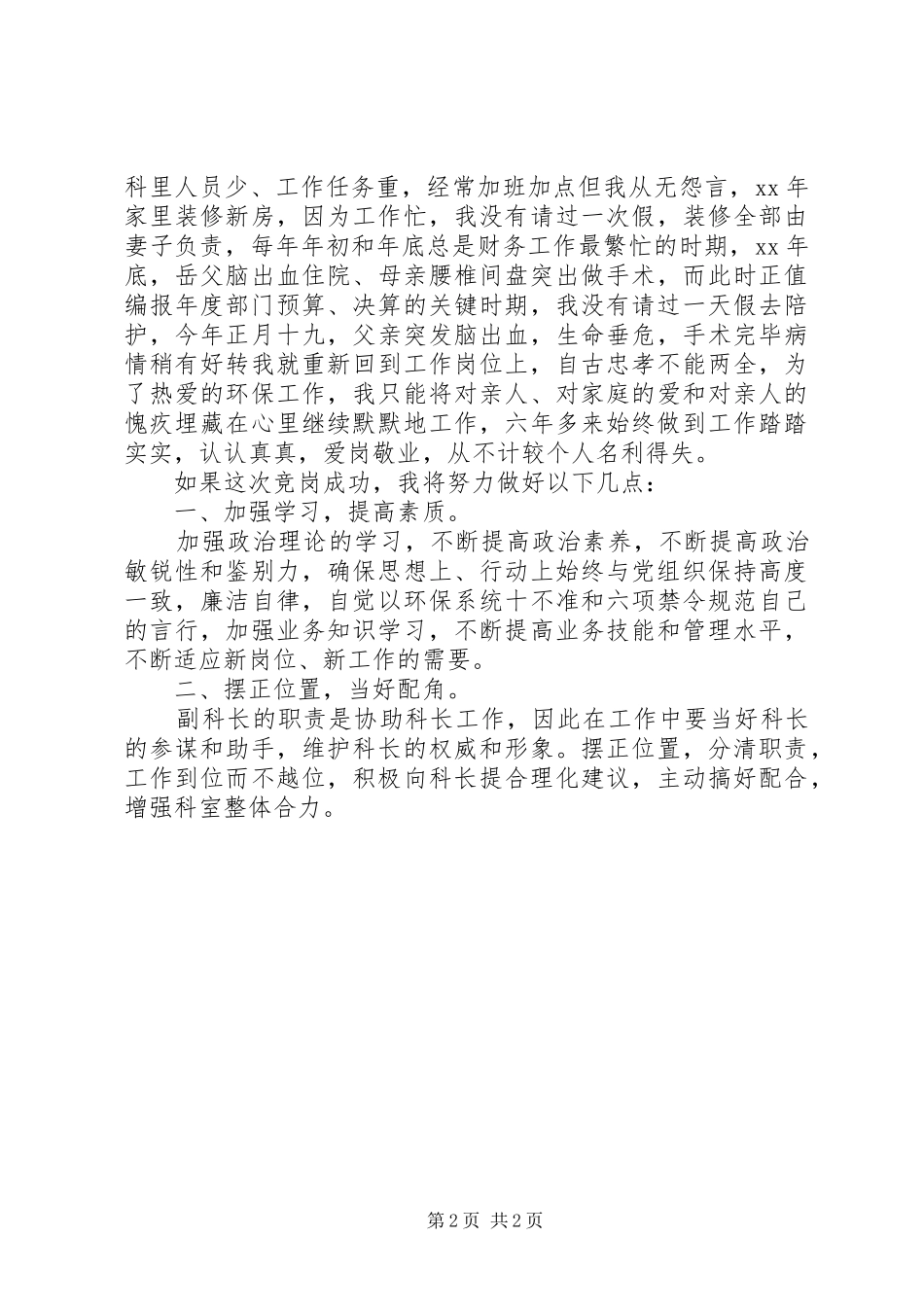 科里人员少、工作任务重，经常加班加点但我从无怨言，xx 年家里装修新房，因为工作忙，我没有请过一次假，装修全部由妻子负责，每年年初和年底总是财务工作最繁忙的时期，xx 年底，岳父脑出血住院、母亲腰椎间盘突出做手术，而此时正值编报年度部门预算、决算的关键时期，我没有请过一天假去陪护，今年正月十九，父亲突发脑出血，生命垂危，手术完毕病情稍有好转我就重新回到工作岗位上，自古忠孝不能两全，为了热爱的环保工作，我只能将对亲人、对家庭的爱和对亲人的愧疚埋藏在心里继续默默地工作，六年多来始终做到工作踏踏实实，认认真真，爱岗敬业，从不计较个人名利得失。

如果这次竞岗成功，我将努力做好以下几点：

一、加强学习，提高素质。

加强政治理论的学习，不断提高政治素养，不断提高政治敏锐性和鉴别力，确保思想上、行动上始终与党组织保持高度一致，廉洁自律，自觉以环保系统十不准和六项禁令规范自己的言行，加强业务知识学习，不断提高业务技能和管理水平，不断适应新岗位、新工作的需要。

二、摆正位置，当好配角。

副科长的职责是协助科长工作，因此在工作中要当好科长的参谋和助手，维护科长的权威和形象。摆正位置，分清职责，工作到位而不越位，积极向科长提合理化建议，主动搞好配合，增强科室整体合力。

第 2 页 共 2 页